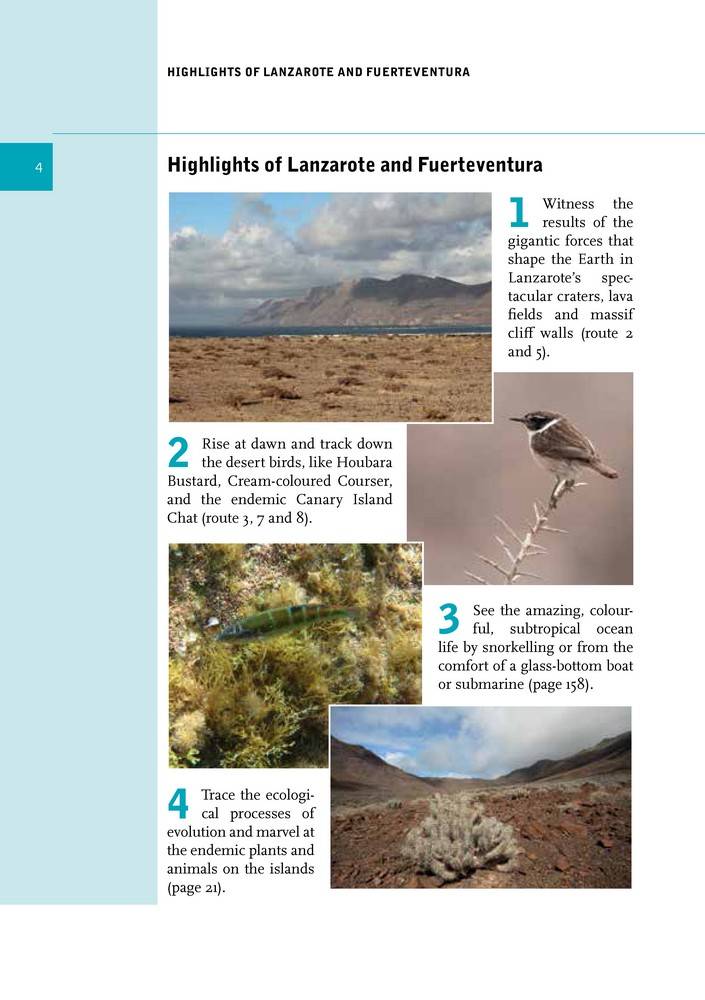 HIGHLIGHTS OF LANZAROTE AND FUERTEVENTURA

4

Highlights of Lanzarote and Fuerteventura

1 Witness the results of the gigantic forces that shape the Earth in Lanzarote's spectacular craters, lava fields and massif cliff walls (route 2 and 5).

2 Rise at dawn and track down the desert birds, like Houbara Bustard, Cream-coloured Courser, and the endemic Canary Island Chat (route 3, 7 and 8).

3 See the amazing, colourful, subtropical ocean life by snorkelling or from the comfort of a glass-bottom boat or submarine (page 158).

4 Trace the ecological processes of evolution and marvel at the endemic plants and animals on the islands (page 21).